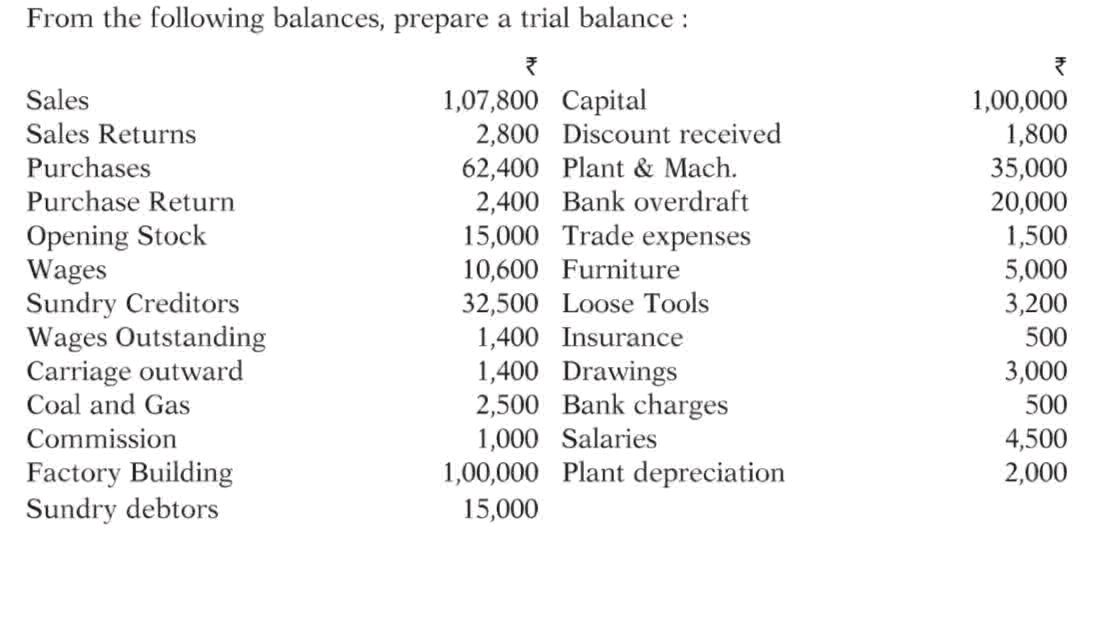 From the following balances, prepare a trial balance :

|  | ₹ |  | ₹ |
|---|---|---|---|
| Sales | 1,07,800 | Capital | 1,00,000 |
| Sales Returns | 2,800 | Discount received | 1,800 |
| Purchases | 62,400 | Plant & Mach. | 35,000 |
| Purchase Return | 2,400 | Bank overdraft | 20,000 |
| Opening Stock | 15,000 | Trade expenses | 1,500 |
| Wages | 10,600 | Furniture | 5,000 |
| Sundry Creditors | 32,500 | Loose Tools | 3,200 |
| Wages Outstanding | 1,400 | Insurance | 500 |
| Carriage outward | 1,400 | Drawings | 3,000 |
| Coal and Gas | 2,500 | Bank charges | 500 |
| Commission | 1,000 | Salaries | 4,500 |
| Factory Building | 1,00,000 | Plant depreciation | 2,000 |
| Sundry debtors | 15,000 |  |  |